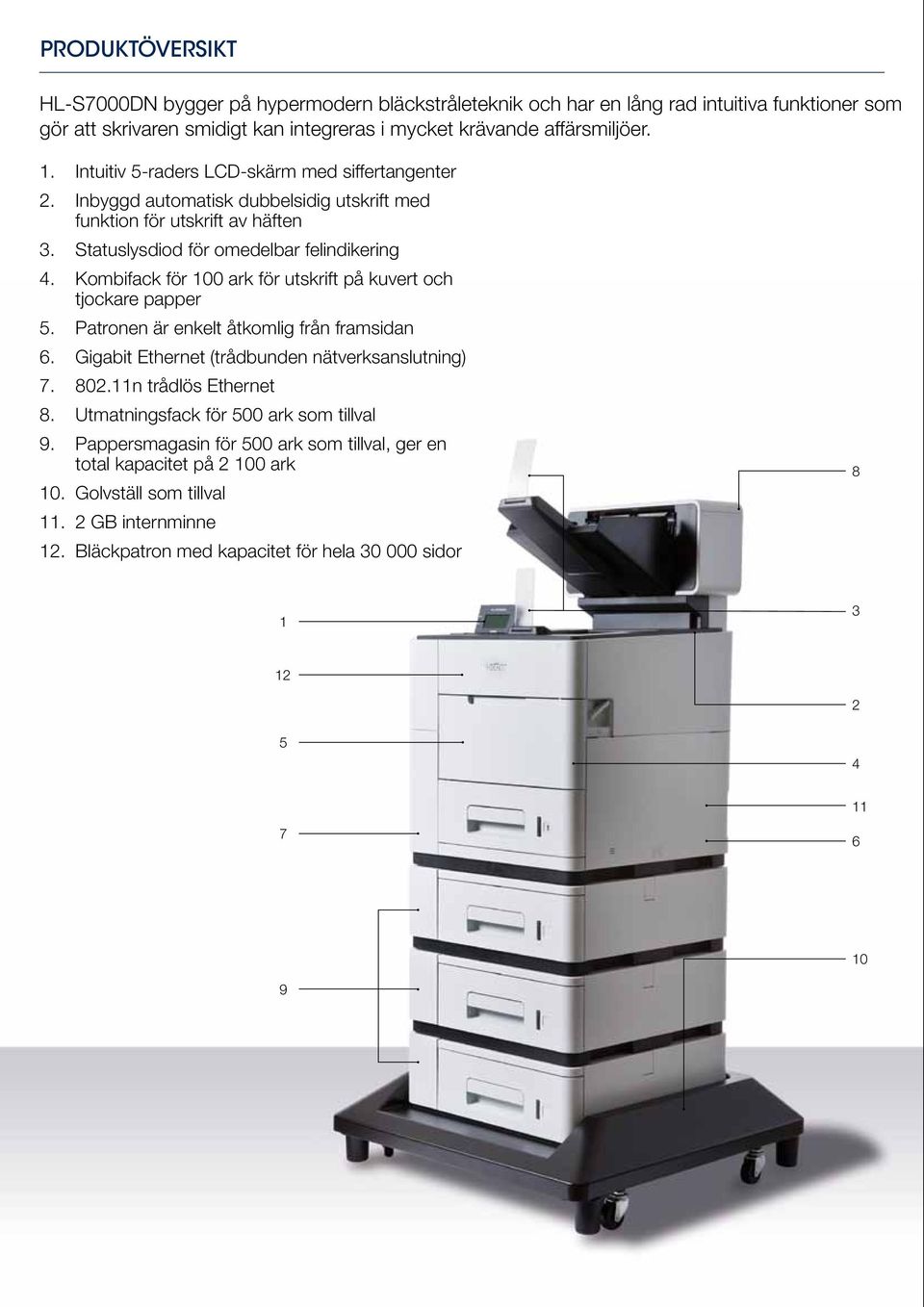 PRODUKTÖVERSIKT

HL-S7000DN bygger på hypermodern bläckstråleteknik och har en lång rad intuitiva funktioner som gör att skrivaren smidigt kan integreras i mycket krävande affärsmiljöer.

1. Intuitiv 5-raders LCD-skärm med siffertangenter
2. Inbyggd automatisk dubbelsidig utskrift med funktion för utskrift av häften
3. Statuslysdiod för omedelbar felindikering
4. Kombifack för 100 ark för utskrift på kuvert och tjockare papper
5. Patronen är enkelt åtkomlig från framsidan
6. Gigabit Ethernet (trådbunden nätverksanslutning)
7. 802.11n trådlös Ethernet
8. Utmatningsfack för 500 ark som tillval
9. Pappersmagasin för 500 ark som tillval, ger en total kapacitet på 2 100 ark
10. Golvställ som tillval
11. 2 GB internminne
12. Bläckpatron med kapacitet för hela 30 000 sidor

8
1
3
12
2
5
4
11
7
6
10
9